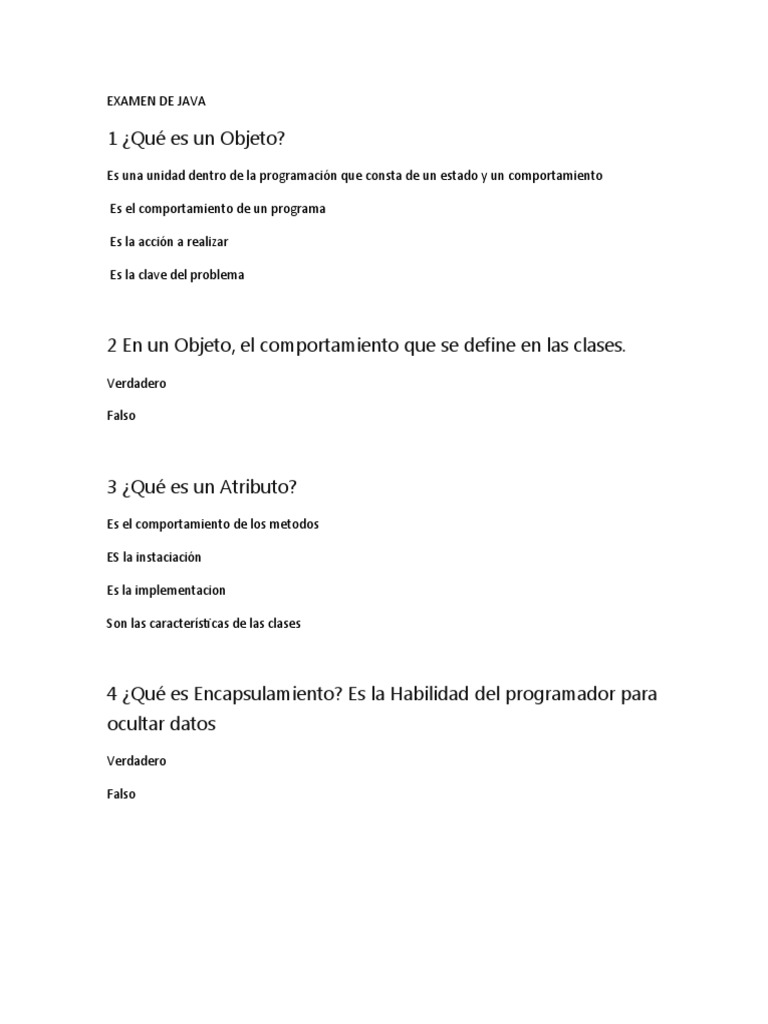 EXAMEN DE JAVA

1 ¿Qué es un Objeto?

Es una unidad dentro de la programación que consta de un estado y un comportamiento

Es el comportamiento de un programa

Es la acción a realizar

Es la clave del problema

2 En un Objeto, el comportamiento que se define en las clases.

Verdadero

Falso

3 ¿Qué es un Atributo?

Es el comportamiento de los metodos

ES la instaciación

Es la implementacion

Son las características de las clases

4 ¿Qué es Encapsulamiento? Es la Habilidad del programador para ocultar datos

Verdadero

Falso